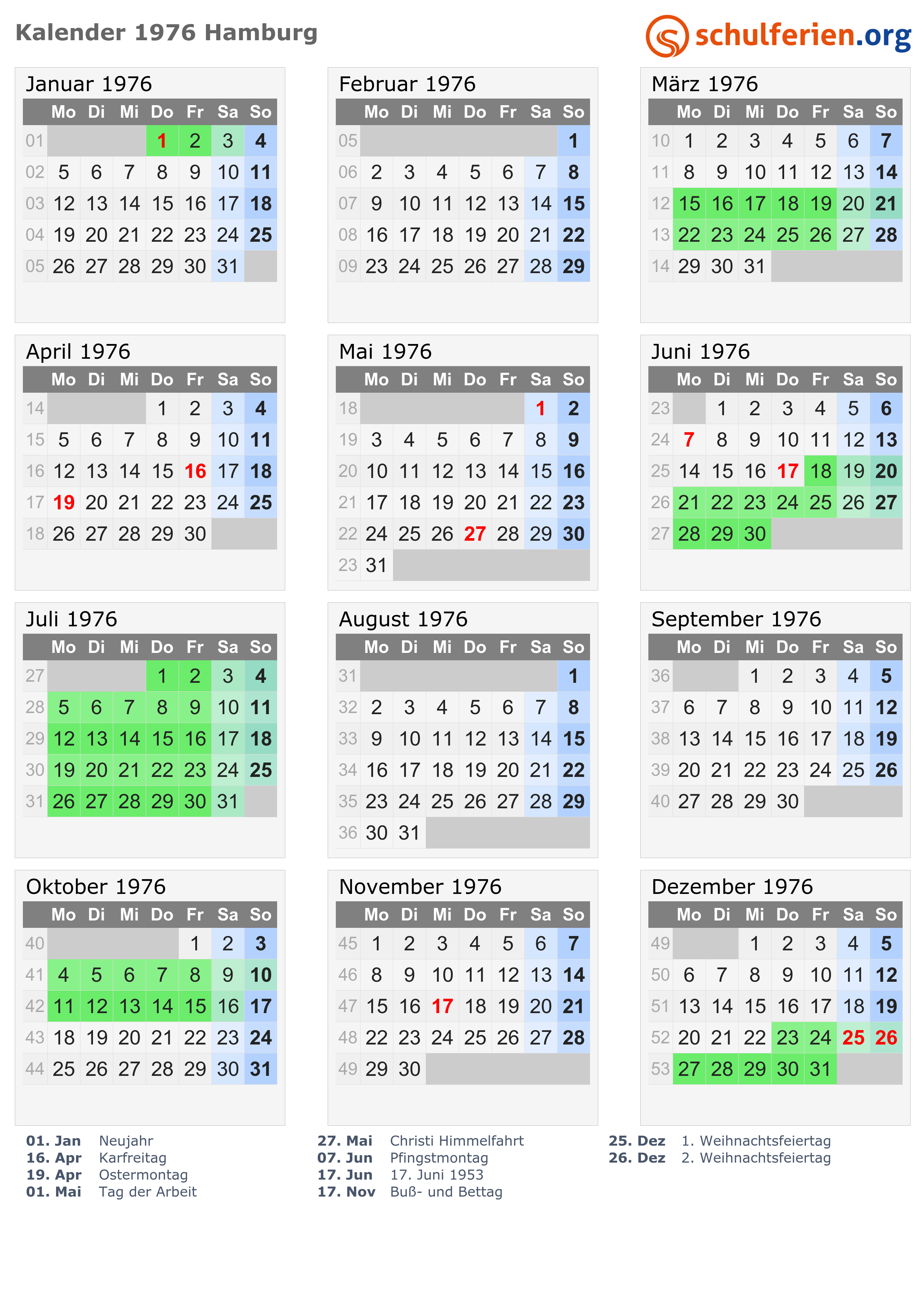 Kalender 1976 Hamburg

schulferien.org

Januar 1976

| | Mo | Di | Mi | Do | Fr | Sa | So |
|---|---|---|---|---|---|---|---|
| 01 | | | | 1 | 2 | 3 | 4 |
| 02 | 5 | 6 | 7 | 8 | 9 | 10 | 11 |
| 03 | 12 | 13 | 14 | 15 | 16 | 17 | 18 |
| 04 | 19 | 20 | 21 | 22 | 23 | 24 | 25 |
| 05 | 26 | 27 | 28 | 29 | 30 | 31 | |

Februar 1976

| | Mo | Di | Mi | Do | Fr | Sa | So |
|---|---|---|---|---|---|---|---|
| 05 | | | | | | | 1 |
| 06 | 2 | 3 | 4 | 5 | 6 | 7 | 8 |
| 07 | 9 | 10 | 11 | 12 | 13 | 14 | 15 |
| 08 | 16 | 17 | 18 | 19 | 20 | 21 | 22 |
| 09 | 23 | 24 | 25 | 26 | 27 | 28 | 29 |

März 1976

| | Mo | Di | Mi | Do | Fr | Sa | So |
|---|---|---|---|---|---|---|---|
| 10 | 1 | 2 | 3 | 4 | 5 | 6 | 7 |
| 11 | 8 | 9 | 10 | 11 | 12 | 13 | 14 |
| 12 | 15 | 16 | 17 | 18 | 19 | 20 | 21 |
| 13 | 22 | 23 | 24 | 25 | 26 | 27 | 28 |
| 14 | 29 | 30 | 31 | | | | |

April 1976

| | Mo | Di | Mi | Do | Fr | Sa | So |
|---|---|---|---|---|---|---|---|
| 14 | | | | 1 | 2 | 3 | 4 |
| 15 | 5 | 6 | 7 | 8 | 9 | 10 | 11 |
| 16 | 12 | 13 | 14 | 15 | 16 | 17 | 18 |
| 17 | 19 | 20 | 21 | 22 | 23 | 24 | 25 |
| 18 | 26 | 27 | 28 | 29 | 30 | | |

Mai 1976

| | Mo | Di | Mi | Do | Fr | Sa | So |
|---|---|---|---|---|---|---|---|
| 18 | | | | | | 1 | 2 |
| 19 | 3 | 4 | 5 | 6 | 7 | 8 | 9 |
| 20 | 10 | 11 | 12 | 13 | 14 | 15 | 16 |
| 21 | 17 | 18 | 19 | 20 | 21 | 22 | 23 |
| 22 | 24 | 25 | 26 | 27 | 28 | 29 | 30 |
| 23 | 31 | | | | | | |

Juni 1976

| | Mo | Di | Mi | Do | Fr | Sa | So |
|---|---|---|---|---|---|---|---|
| 23 | | 1 | 2 | 3 | 4 | 5 | 6 |
| 24 | 7 | 8 | 9 | 10 | 11 | 12 | 13 |
| 25 | 14 | 15 | 16 | 17 | 18 | 19 | 20 |
| 26 | 21 | 22 | 23 | 24 | 25 | 26 | 27 |
| 27 | 28 | 29 | 30 | | | | |

Juli 1976

| | Mo | Di | Mi | Do | Fr | Sa | So |
|---|---|---|---|---|---|---|---|
| 27 | | | | 1 | 2 | 3 | 4 |
| 28 | 5 | 6 | 7 | 8 | 9 | 10 | 11 |
| 29 | 12 | 13 | 14 | 15 | 16 | 17 | 18 |
| 30 | 19 | 20 | 21 | 22 | 23 | 24 | 25 |
| 31 | 26 | 27 | 28 | 29 | 30 | 31 | |

August 1976

| | Mo | Di | Mi | Do | Fr | Sa | So |
|---|---|---|---|---|---|---|---|
| 31 | | | | | | | 1 |
| 32 | 2 | 3 | 4 | 5 | 6 | 7 | 8 |
| 33 | 9 | 10 | 11 | 12 | 13 | 14 | 15 |
| 34 | 16 | 17 | 18 | 19 | 20 | 21 | 22 |
| 35 | 23 | 24 | 25 | 26 | 27 | 28 | 29 |
| 36 | 30 | 31 | | | | | |

September 1976

| | Mo | Di | Mi | Do | Fr | Sa | So |
|---|---|---|---|---|---|---|---|
| 36 | | | 1 | 2 | 3 | 4 | 5 |
| 37 | 6 | 7 | 8 | 9 | 10 | 11 | 12 |
| 38 | 13 | 14 | 15 | 16 | 17 | 18 | 19 |
| 39 | 20 | 21 | 22 | 23 | 24 | 25 | 26 |
| 40 | 27 | 28 | 29 | 30 | | | |

Oktober 1976

| | Mo | Di | Mi | Do | Fr | Sa | So |
|---|---|---|---|---|---|---|---|
| 40 | | | | | 1 | 2 | 3 |
| 41 | 4 | 5 | 6 | 7 | 8 | 9 | 10 |
| 42 | 11 | 12 | 13 | 14 | 15 | 16 | 17 |
| 43 | 18 | 19 | 20 | 21 | 22 | 23 | 24 |
| 44 | 25 | 26 | 27 | 28 | 29 | 30 | 31 |

November 1976

| | Mo | Di | Mi | Do | Fr | Sa | So |
|---|---|---|---|---|---|---|---|
| 45 | 1 | 2 | 3 | 4 | 5 | 6 | 7 |
| 46 | 8 | 9 | 10 | 11 | 12 | 13 | 14 |
| 47 | 15 | 16 | 17 | 18 | 19 | 20 | 21 |
| 48 | 22 | 23 | 24 | 25 | 26 | 27 | 28 |
| 49 | 29 | 30 | | | | | |

Dezember 1976

| | Mo | Di | Mi | Do | Fr | Sa | So |
|---|---|---|---|---|---|---|---|
| 49 | | | 1 | 2 | 3 | 4 | 5 |
| 50 | 6 | 7 | 8 | 9 | 10 | 11 | 12 |
| 51 | 13 | 14 | 15 | 16 | 17 | 18 | 19 |
| 52 | 20 | 21 | 22 | 23 | 24 | 25 | 26 |
| 53 | 27 | 28 | 29 | 30 | 31 | | |

01. Jan Neujahr
16. Apr Karfreitag
19. Apr Ostermontag
01. Mai Tag der Arbeit

27. Mai Christi Himmelfahrt
07. Jun Pfingstmontag
17. Jun 17. Juni 1953
17. Nov Buß- und Bettag

25. Dez 1. Weihnachtsfeiertag
26. Dez 2. Weihnachtsfeiertag